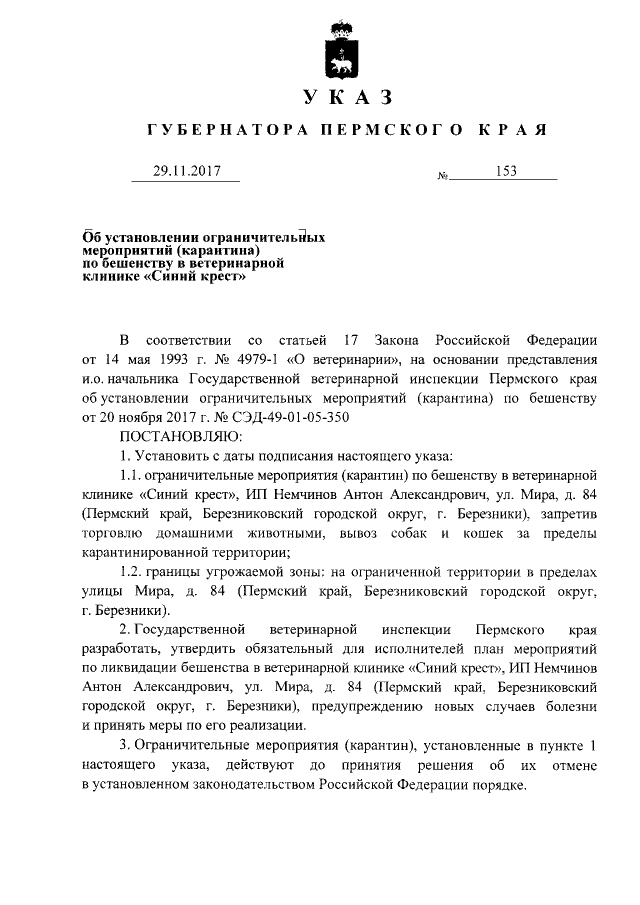 УКАЗ

ГУБЕРНАТОРА ПЕРМСКОГО КРАЯ

29.11.2017 № 153

Об установлении ограничительных мероприятий (карантина) по бешенству в ветеринарной клинике «Синий крест»

В соответствии со статьей 17 Закона Российской Федерации от 14 мая 1993 г. № 4979-1 «О ветеринарии», на основании представления и.о. начальника Государственной ветеринарной инспекции Пермского края об установлении ограничительных мероприятий (карантина) по бешенству от 20 ноября 2017 г. № СЭД-49-01-05-350

ПОСТАНОВЛЯЮ:

1. Установить с даты подписания настоящего указа:

1.1. ограничительные мероприятия (карантин) по бешенству в ветеринарной клинике «Синий крест», ИП Немчинов Антон Александрович, ул. Мира, д. 84 (Пермский край, Березниковский городской округ, г. Березники), запретив торговлю домашними животными, вывоз собак и кошек за пределы карантинированной территории;

1.2. границы угрожаемой зоны: на ограниченной территории в пределах улицы Мира, д. 84 (Пермский край, Березниковский городской округ, г. Березники).

2. Государственной ветеринарной инспекции Пермского края разработать, утвердить обязательный для исполнителей план мероприятий по ликвидации бешенства в ветеринарной клинике «Синий крест», ИП Немчинов Антон Александрович, ул. Мира, д. 84 (Пермский край, Березниковский городской округ, г. Березники), предупреждению новых случаев болезни и принять меры по его реализации.

3. Ограничительные мероприятия (карантин), установленные в пункте 1 настоящего указа, действуют до принятия решения об их отмене в установленном законодательством Российской Федерации порядке.